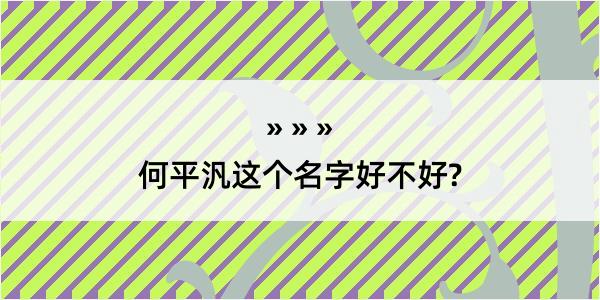 » » »

何平汎这个名字好不好?